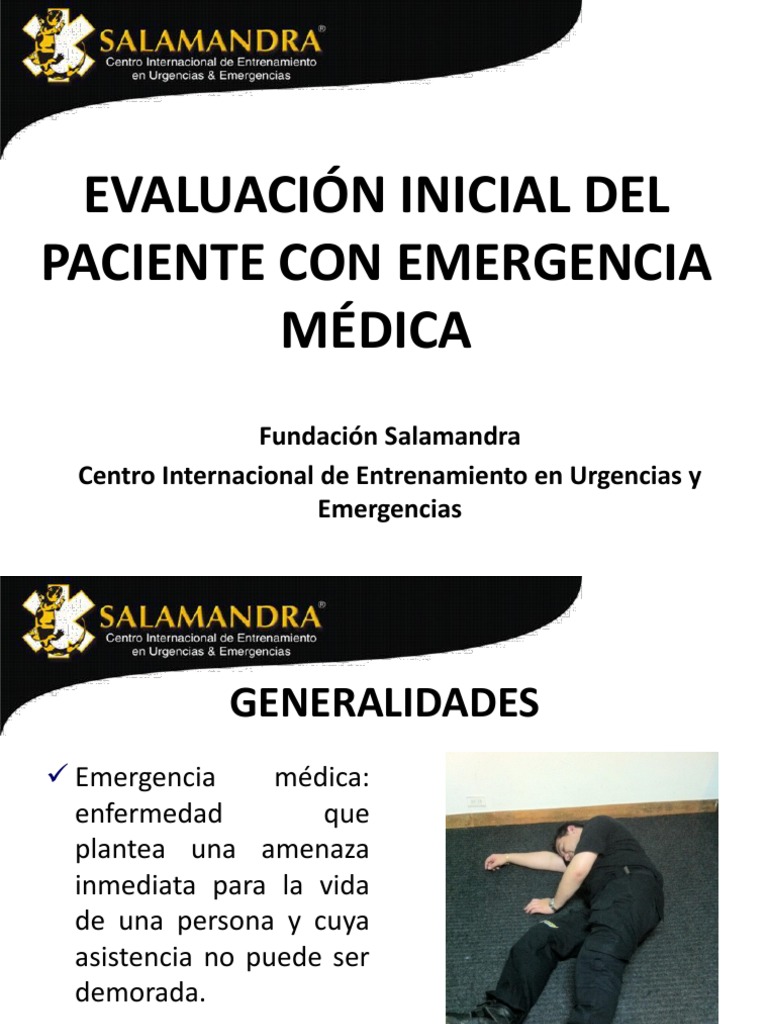 SALAMANDRA®
Centro Internacional de Entrenamiento en Urgencias & Emergencias

EVALUACIÓN INICIAL DEL PACIENTE CON EMERGENCIA MÉDICA

Fundación Salamandra

Centro Internacional de Entrenamiento en Urgencias y Emergencias

SALAMANDRA®
Centro Internacional de Entrenamiento en Urgencias & Emergencias

GENERALIDADES

✓ Emergencia médica: enfermedad que plantea una amenaza inmediata para la vida de una persona y cuya asistencia no puede ser demorada.